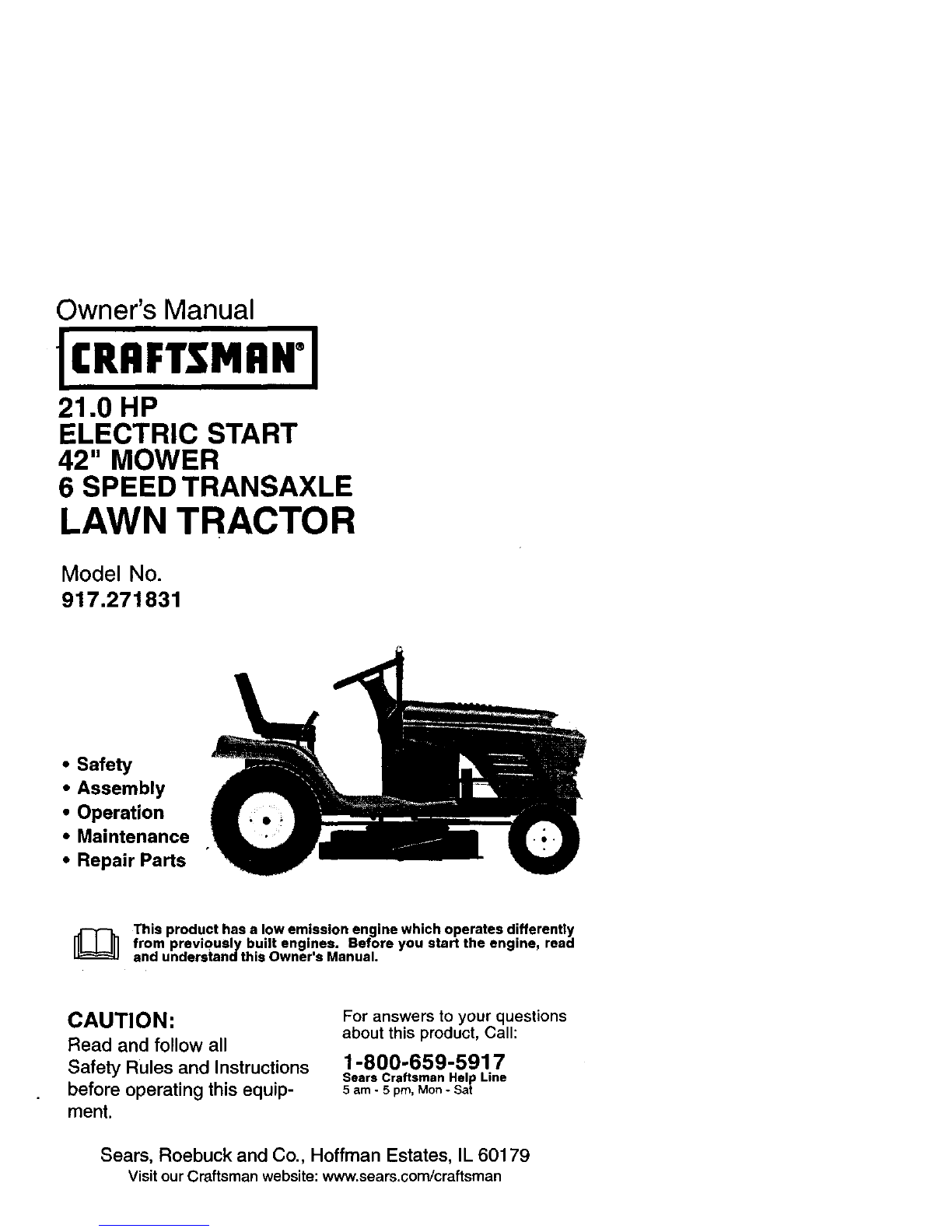 Owner's Manual

CRAFTSMAN®

21.0 HP
ELECTRIC START
42" MOWER
6 SPEED TRANSAXLE
LAWN TRACTOR

Model No.
917.271831

• Safety
• Assembly
• Operation
• Maintenance
• Repair Parts

This product has a low emission engine which operates differently from previously built engines. Before you start the engine, read and understand this Owner's Manual.

CAUTION:
Read and follow all Safety Rules and Instructions before operating this equipment.

For answers to your questions about this product, Call:

1-800-659-5917
Sears Craftsman Help Line
5 am - 5 pm, Mon - Sat

Sears, Roebuck and Co., Hoffman Estates, IL 60179
Visit our Craftsman website: www.sears.com/craftsman